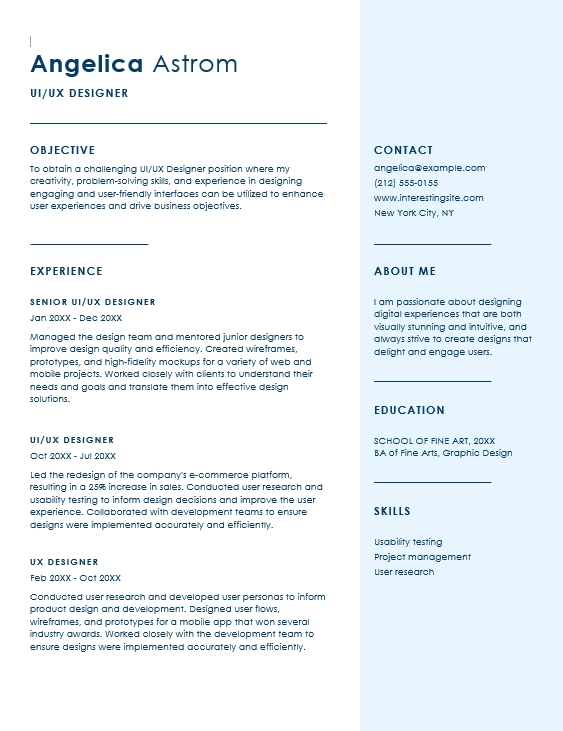 Angelica Astrom

UI/UX DESIGNER

OBJECTIVE

To obtain a challenging UI/UX Designer position where my creativity, problem-solving skills, and experience in designing engaging and user-friendly interfaces can be utilized to enhance user experiences and drive business objectives.

EXPERIENCE

SENIOR UI/UX DESIGNER

Jan 20XX - Dec 20XX

Managed the design team and mentored junior designers to improve design quality and efficiency. Created wireframes, prototypes, and high-fidelity mockups for a variety of web and mobile projects. Worked closely with clients to understand their needs and goals and translate them into effective design solutions.

UI/UX DESIGNER

Oct 20XX - Jul 20XX

Led the redesign of the company's e-commerce platform, resulting in a 25% increase in sales. Conducted user research and usability testing to inform design decisions and improve the user experience. Collaborated with development teams to ensure designs were implemented accurately and efficiently.

UX DESIGNER

Feb 20XX - Oct 20XX

Conducted user research and developed user personas to inform product design and development. Designed user flows, wireframes, and prototypes for a mobile app that won several industry awards. Worked closely with the development team to ensure designs were implemented accurately and efficiently.

CONTACT

angelica@example.com
(212) 555-0155
www.interestingsite.com
New York City, NY

ABOUT ME

I am passionate about designing digital experiences that are both visually stunning and intuitive, and always strive to create designs that delight and engage users.

EDUCATION

SCHOOL OF FINE ART, 20XX
BA of Fine Arts, Graphic Design

SKILLS

Usability testing
Project management
User research